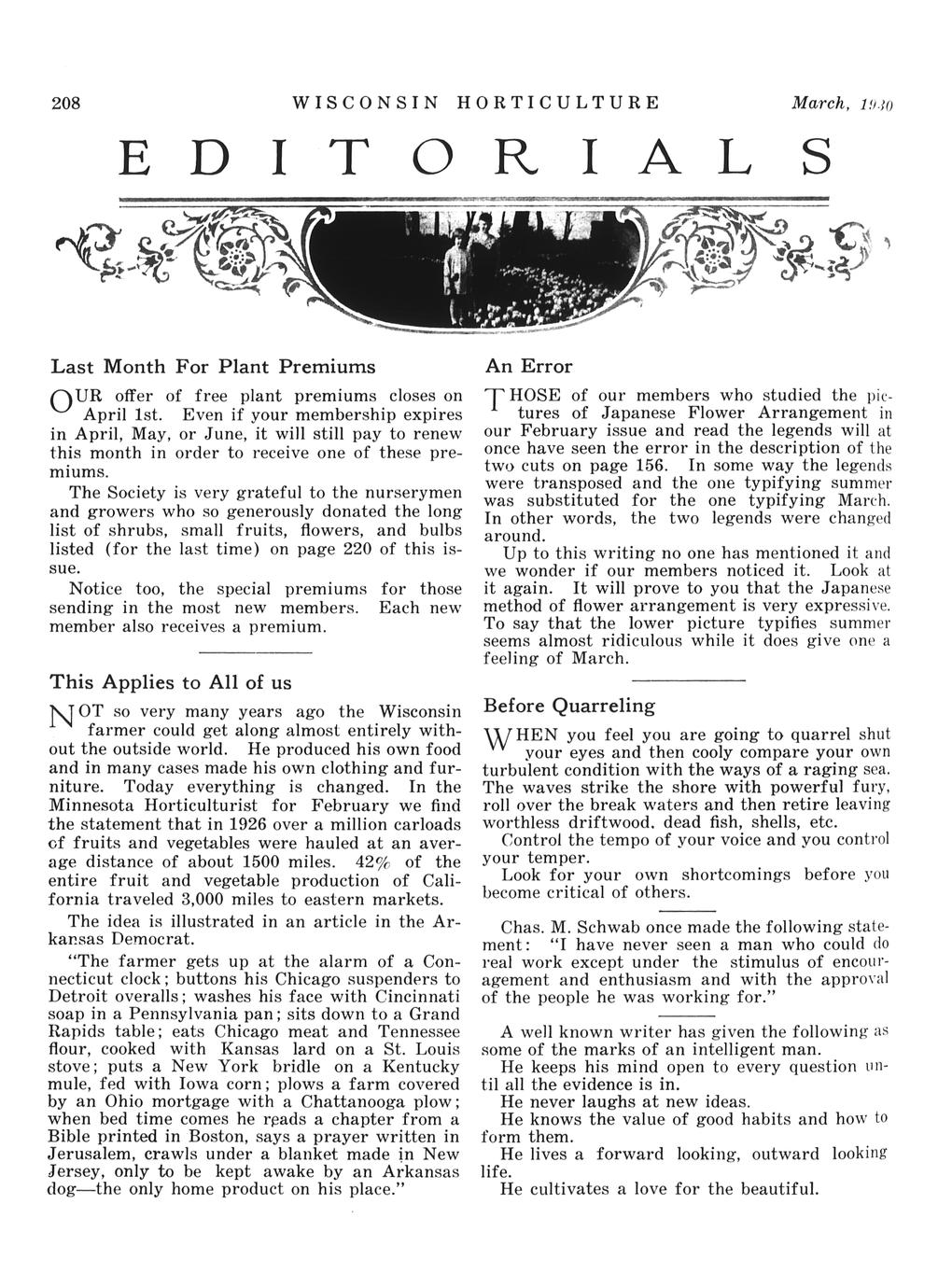 208 WISCONSIN HORTICULTURE March, 1930

EDITORIALS

Last Month For Plant Premiums

OUR offer of free plant premiums closes on April 1st. Even if your membership expires in April, May, or June, it will still pay to renew this month in order to receive one of these premiums.

The Society is very grateful to the nurserymen and growers who so generously donated the long list of shrubs, small fruits, flowers, and bulbs listed (for the last time) on page 220 of this issue.

Notice too, the special premiums for those sending in the most new members. Each new member also receives a premium.

This Applies to All of us

NOT so very many years ago the Wisconsin farmer could get along almost entirely without the outside world. He produced his own food and in many cases made his own clothing and furniture. Today everything is changed. In the Minnesota Horticulturist for February we find the statement that in 1926 over a million carloads of fruits and vegetables were hauled at an average distance of about 1500 miles. 42% of the entire fruit and vegetable production of California traveled 3,000 miles to eastern markets.

The idea is illustrated in an article in the Arkansas Democrat.

"The farmer gets up at the alarm of a Connecticut clock; buttons his Chicago suspenders to Detroit overalls; washes his face with Cincinnati soap in a Pennsylvania pan; sits down to a Grand Rapids table; eats Chicago meat and Tennessee flour, cooked with Kansas lard on a St. Louis stove; puts a New York bridle on a Kentucky mule, fed with Iowa corn; plows a farm covered by an Ohio mortgage with a Chattanooga plow; when bed time comes he reads a chapter from a Bible printed in Boston, says a prayer written in Jerusalem, crawls under a blanket made in New Jersey, only to be kept awake by an Arkansas dog—the only home product on his place."

An Error

THOSE of our members who studied the pictures of Japanese Flower Arrangement in our February issue and read the legends will at once have seen the error in the description of the two cuts on page 156. In some way the legends were transposed and the one typifying summer was substituted for the one typifying March. In other words, the two legends were changed around.

Up to this writing no one has mentioned it and we wonder if our members noticed it. Look at it again. It will prove to you that the Japanese method of flower arrangement is very expressive. To say that the lower picture typifies summer seems almost ridiculous while it does give one a feeling of March.

Before Quarreling

WHEN you feel you are going to quarrel shut your eyes and then cooly compare your own turbulent condition with the ways of a raging sea. The waves strike the shore with powerful fury, roll over the break waters and then retire leaving worthless driftwood, dead fish, shells, etc.

Control the tempo of your voice and you control your temper.

Look for your own shortcomings before you become critical of others.

Chas. M. Schwab once made the following statement: "I have never seen a man who could do real work except under the stimulus of encouragement and enthusiasm and with the approval of the people he was working for."

A well known writer has given the following as some of the marks of an intelligent man.

He keeps his mind open to every question until all the evidence is in.

He never laughs at new ideas.

He knows the value of good habits and how to form them.

He lives a forward looking, outward looking life.

He cultivates a love for the beautiful.